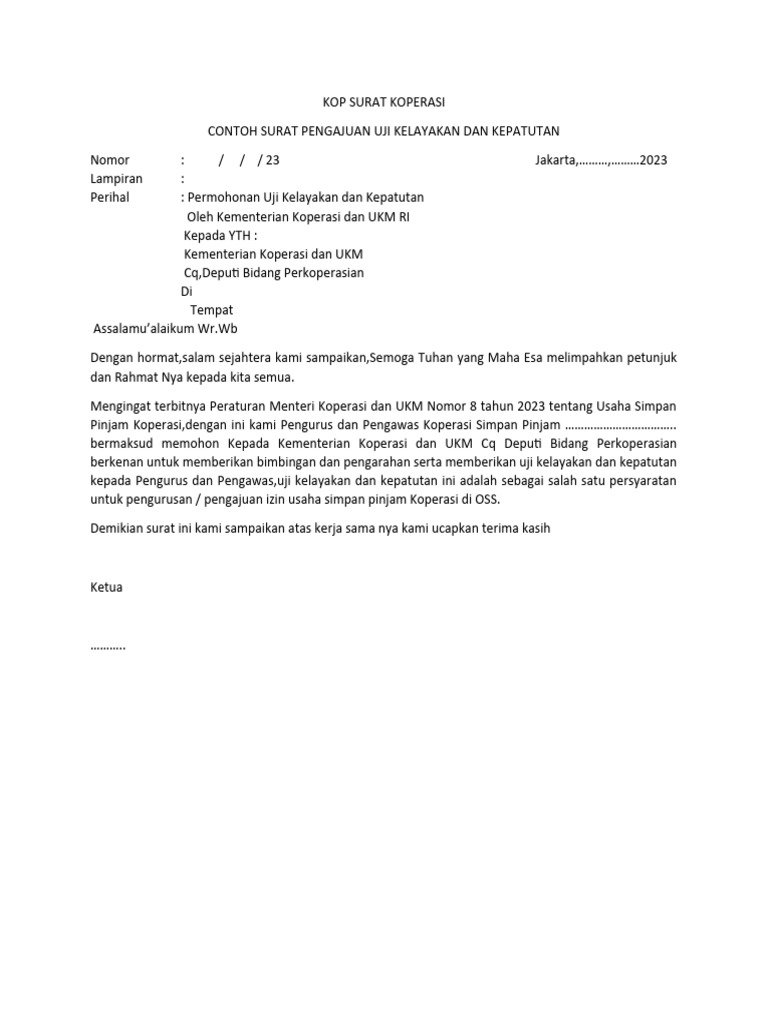 KOP SURAT KOPERASI

CONTOH SURAT PENGAJUAN UJI KELAYAKAN DAN KEPATUTAN

Nomor : / / / 23 Jakarta,………,………2023
Lampiran :
Perihal : Permohonan Uji Kelayakan dan Kepatutan
Oleh Kementerian Koperasi dan UKM RI
Kepada YTH :
Kementerian Koperasi dan UKM
Cq,Deputi Bidang Perkoperasian
Di
Tempat
Assalamu'alaikum Wr.Wb

Dengan hormat,salam sejahtera kami sampaikan,Semoga Tuhan yang Maha Esa melimpahkan petunjuk dan Rahmat Nya kepada kita semua.

Mengingat terbitnya Peraturan Menteri Koperasi dan UKM Nomor 8 tahun 2023 tentang Usaha Simpan Pinjam Koperasi,dengan ini kami Pengurus dan Pengawas Koperasi Simpan Pinjam …………………………….. bermaksud memohon Kepada Kementerian Koperasi dan UKM Cq Deputi Bidang Perkoperasian berkenan untuk memberikan bimbingan dan pengarahan serta memberikan uji kelayakan dan kepatutan kepada Pengurus dan Pengawas,uji kelayakan dan kepatutan ini adalah sebagai salah satu persyaratan untuk pengurusan / pengajuan izin usaha simpan pinjam Koperasi di OSS.

Demikian surat ini kami sampaikan atas kerja sama nya kami ucapkan terima kasih

Ketua

………..